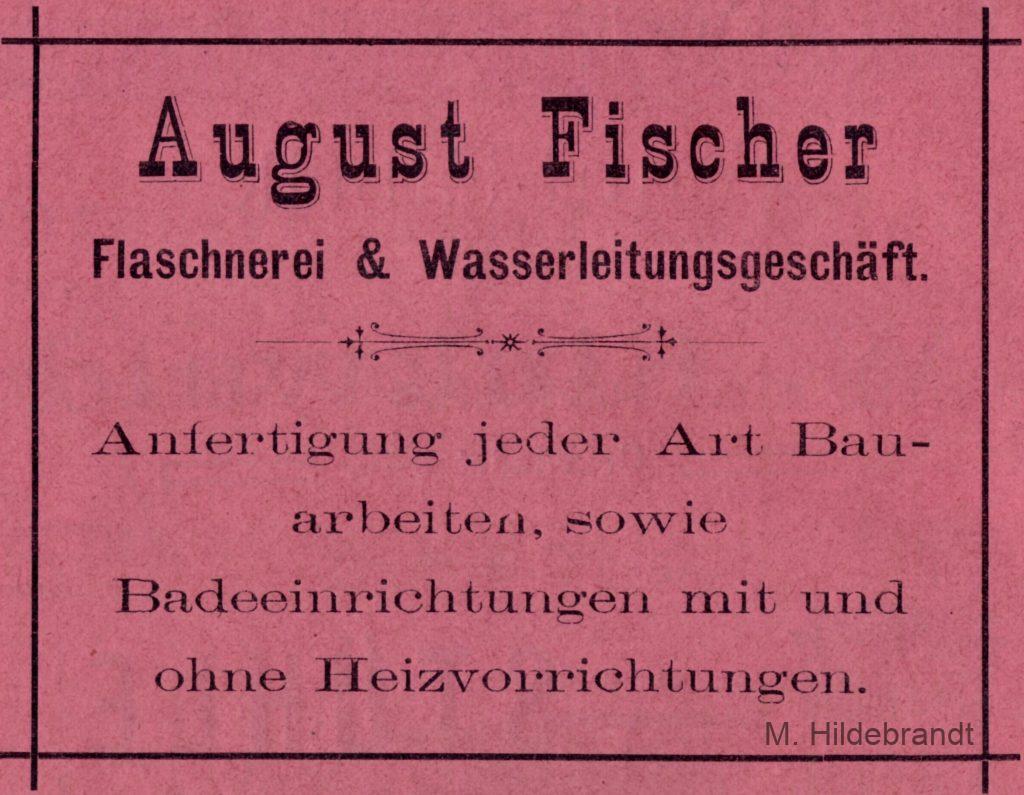 August Fischer

Flaschnerei & Wasserleitungsgeschäft.

Anfertigung jeder Art Bauarbeiten, sowie Badeeinrichtungen mit und ohne Heizvorrichtungen.

M. Hildebrandt